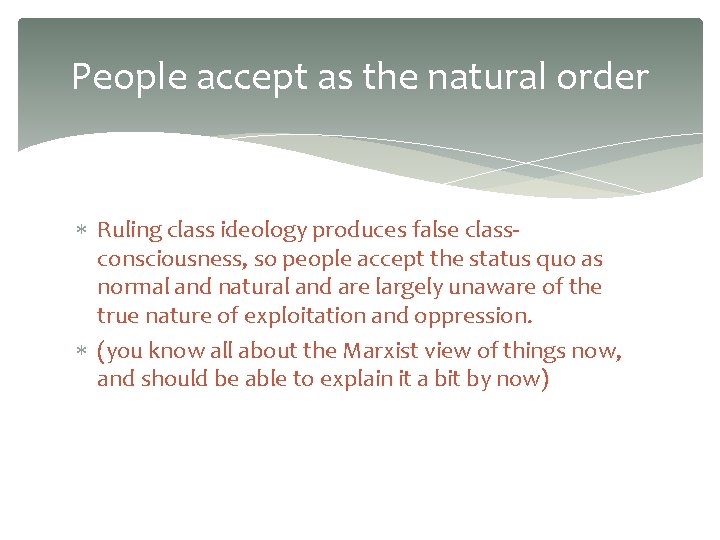 People accept as the natural order

* Ruling class ideology produces false class-consciousness, so people accept the status quo as normal and natural and are largely unaware of the true nature of exploitation and oppression.
* (you know all about the Marxist view of things now, and should be able to explain it a bit by now)